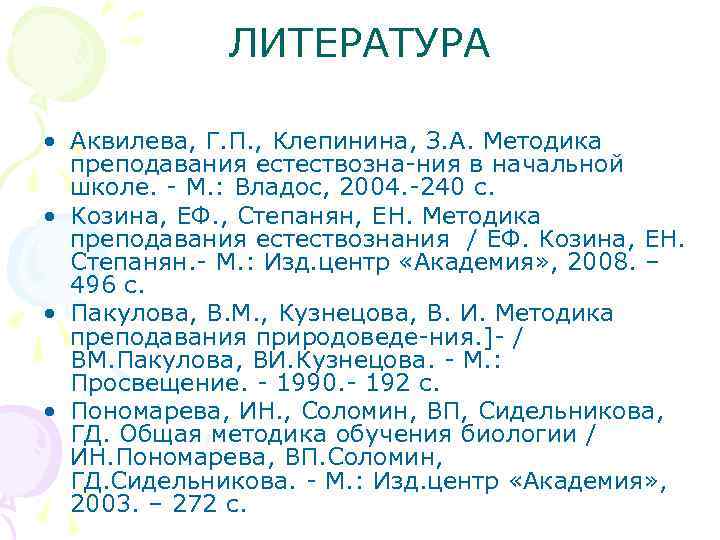 ЛИТЕРАТУРА

• Аквилева, Г.П., Клепинина, З.А. Методика преподавания естествозна-ния в начальной школе. - М.: Владос, 2004.-240 с.

• Козина, ЕФ., Степанян, ЕН. Методика преподавания естествознания / ЕФ. Козина, ЕН. Степанян.- М.: Изд.центр «Академия», 2008. – 496 с.

• Пакулова, В.М., Кузнецова, В. И. Методика преподавания природоведе-ния.]- / ВМ.Пакулова, ВИ.Кузнецова. - М.: Просвещение. - 1990.- 192 с.

• Пономарева, ИН., Соломин, ВП, Сидельникова, ГД. Общая методика обучения биологии / ИН.Пономарева, ВП.Соломин, ГД.Сидельникова. - М.: Изд.центр «Академия», 2003. – 272 с.